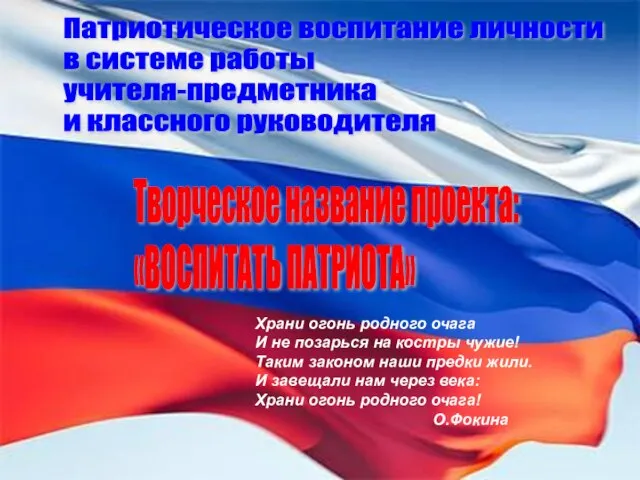 Патриотическое воспитание личности в системе работы учителя-предметника и классного руководителя

Творческое название проекта:
«ВОСПИТАТЬ ПАТРИОТА»

Храни огонь родного очага
И не позарься на костры чужие!
Таким законом наши предки жили.
И завещали нам через века:
Храни огонь родного очага!
О.Фокина